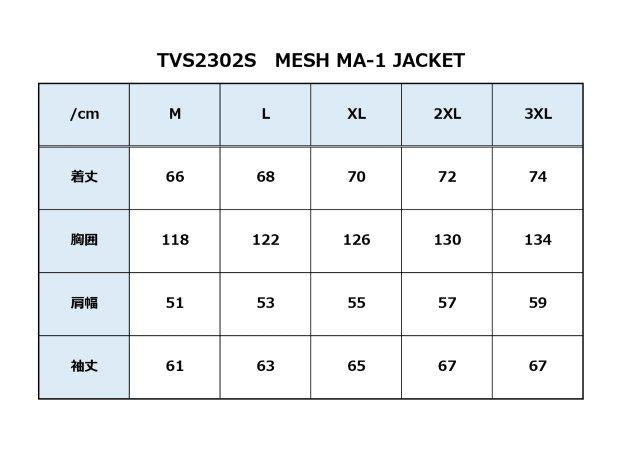 TVS2302S MESH MA-1 JACKET

| /cm | M | L | XL | 2XL | 3XL |
|---|---|---|---|---|---|
| 着丈 | 66 | 68 | 70 | 72 | 74 |
| 胸囲 | 118 | 122 | 126 | 130 | 134 |
| 肩幅 | 51 | 53 | 55 | 57 | 59 |
| 袖丈 | 61 | 63 | 65 | 67 | 67 |